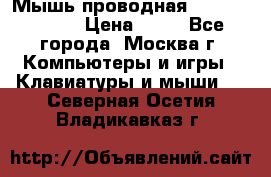 Мышь проводная Цена Все города Москва г Компьютеры и игры Клавиатуры и мыши Северная Осетия Владикавказ г

http://Объявлений.сайт